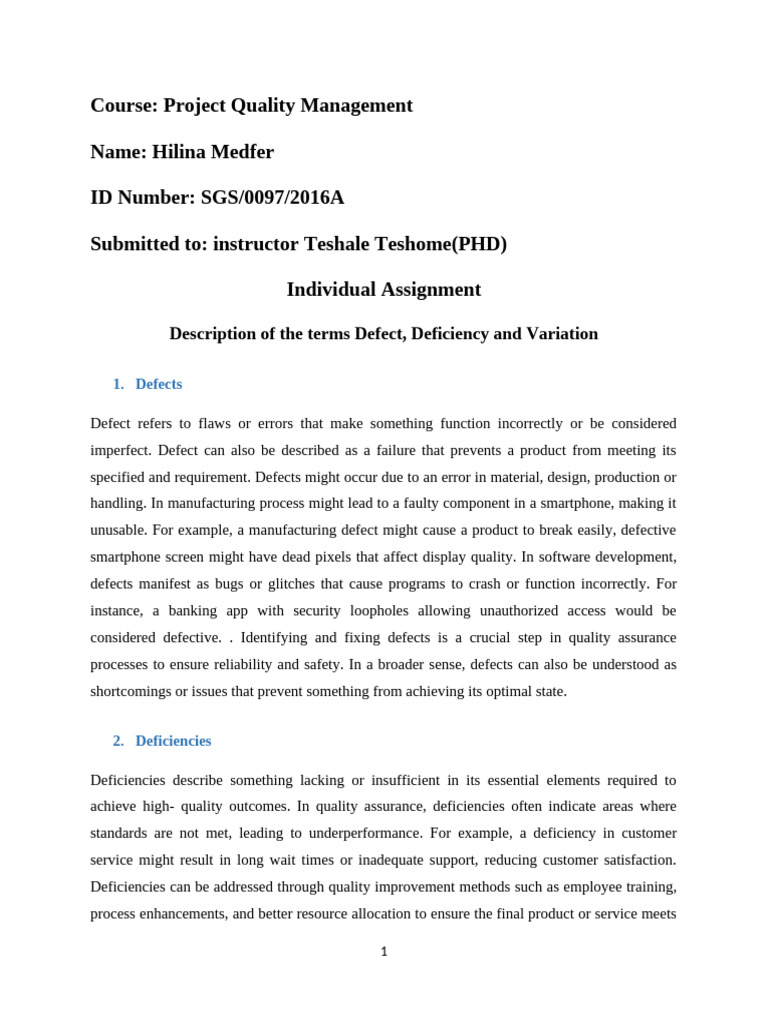 Course: Project Quality Management

Name: Hilina Medfer

ID Number: SGS/0097/2016A

Submitted to: instructor Teshale Teshome(PHD)

Individual Assignment

Description of the terms Defect, Deficiency and Variation

1. Defects

Defect refers to flaws or errors that make something function incorrectly or be considered imperfect. Defect can also be described as a failure that prevents a product from meeting its specified and requirement. Defects might occur due to an error in material, design, production or handling. In manufacturing process might lead to a faulty component in a smartphone, making it unusable. For example, a manufacturing defect might cause a product to break easily, defective smartphone screen might have dead pixels that affect display quality. In software development, defects manifest as bugs or glitches that cause programs to crash or function incorrectly. For instance, a banking app with security loopholes allowing unauthorized access would be considered defective. . Identifying and fixing defects is a crucial step in quality assurance processes to ensure reliability and safety. In a broader sense, defects can also be understood as shortcomings or issues that prevent something from achieving its optimal state.

2. Deficiencies

Deficiencies describe something lacking or insufficient in its essential elements required to achieve high- quality outcomes. In quality assurance, deficiencies often indicate areas where standards are not met, leading to underperformance. For example, a deficiency in customer service might result in long wait times or inadequate support, reducing customer satisfaction. Deficiencies can be addressed through quality improvement methods such as employee training, process enhancements, and better resource allocation to ensure the final product or service meets

1